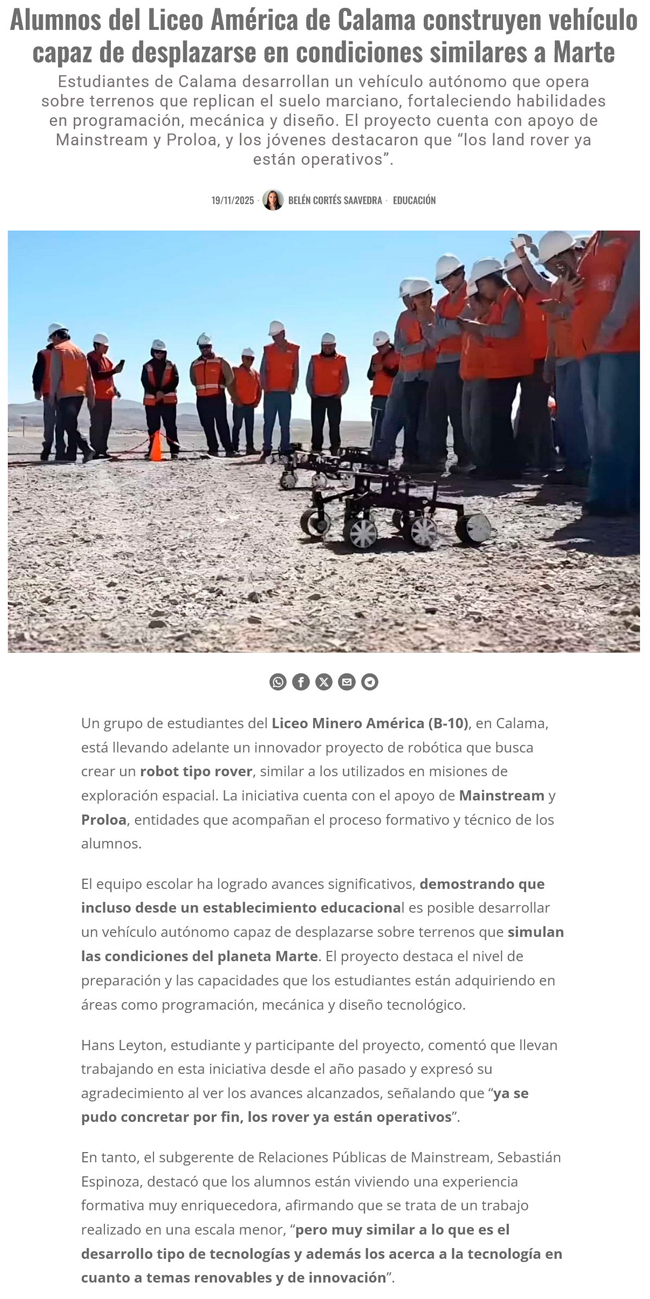 Alumnos del Liceo América de Calama construyen vehículo capaz de desplazarse en condiciones similares a Marte

Estudiantes de Calama desarrollan un vehículo autónomo que opera sobre terrenos que replican el suelo marciano, fortaleciendo habilidades en programación, mecánica y diseño. El proyecto cuenta con apoyo de Mainstream y Proloa, y los jóvenes destacaron que "los land rover ya están operativos".

19/11/2025 · BELÉN CORTÉS SAAVEDRA · EDUCACIÓN

Un grupo de estudiantes del Liceo Minero América (B-10), en Calama, está llevando adelante un innovador proyecto de robótica que busca crear un robot tipo rover, similar a los utilizados en misiones de exploración espacial. La iniciativa cuenta con el apoyo de Mainstream y Proloa, entidades que acompañan el proceso formativo y técnico de los alumnos.

El equipo escolar ha logrado avances significativos, demostrando que incluso desde un establecimiento educacional es posible desarrollar un vehículo autónomo capaz de desplazarse sobre terrenos que simulan las condiciones del planeta Marte. El proyecto destaca el nivel de preparación y las capacidades que los estudiantes están adquiriendo en áreas como programación, mecánica y diseño tecnológico.

Hans Leyton, estudiante y participante del proyecto, comentó que llevan trabajando en esta iniciativa desde el año pasado y expresó su agradecimiento al ver los avances alcanzados, señalando que "ya se pudo concretar por fin, los rover ya están operativos".

En tanto, el subgerente de Relaciones Públicas de Mainstream, Sebastián Espinoza, destacó que los alumnos están viviendo una experiencia formativa muy enriquecedora, afirmando que se trata de un trabajo realizado en una escala menor, "pero muy similar a lo que es el desarrollo tipo de tecnologías y además los acerca a la tecnología en cuanto a temas renovables y de innovación".